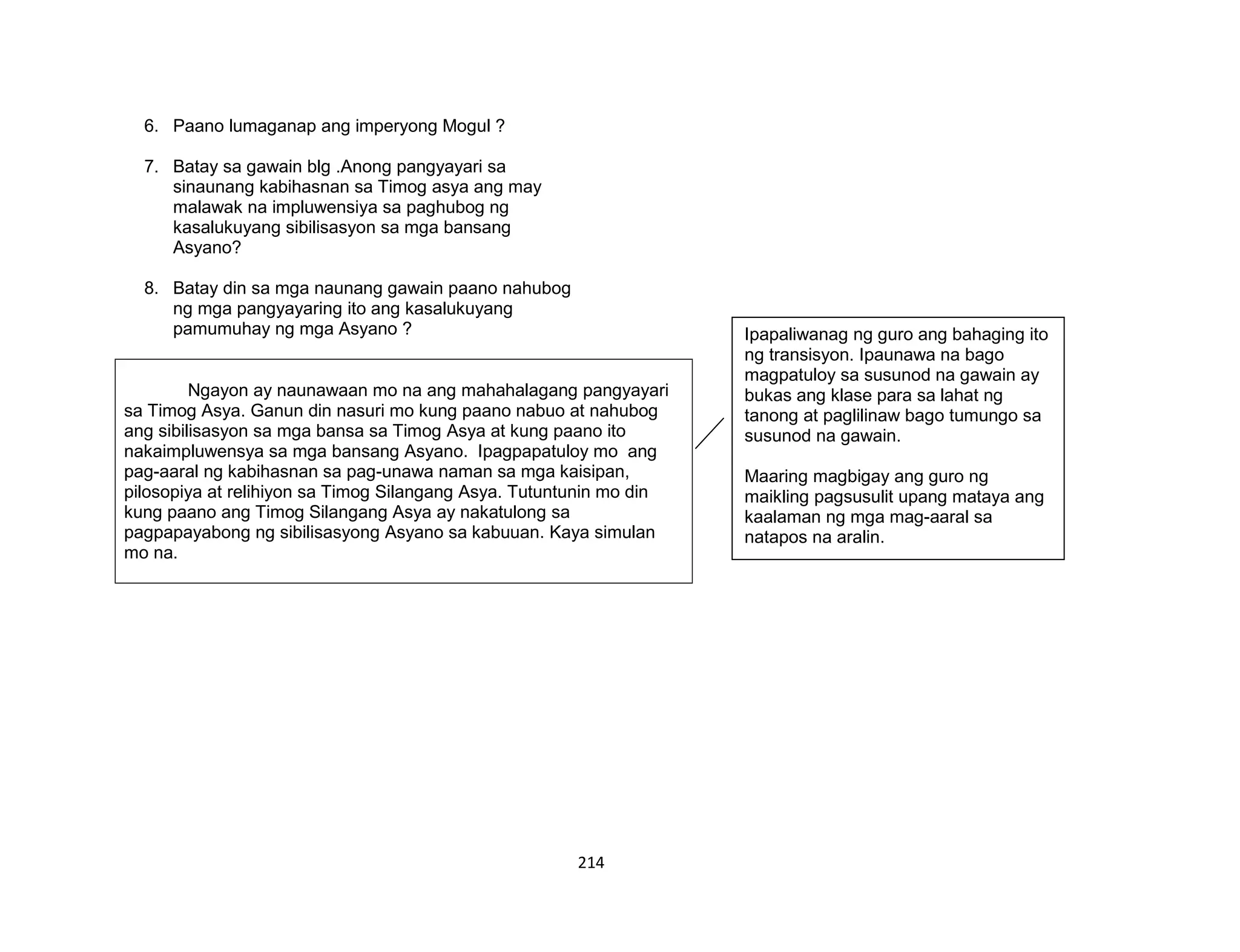 6. Paano lumaganap ang imperyong Mogul ?

7. Batay sa gawain blg .Anong pangyayari sa sinaunang kabihasnan sa Timog asya ang may malawak na impluwensiya sa paghubog ng kasalukuyang sibilisasyon sa mga bansang Asyano?

8. Batay din sa mga naunang gawain paano nahubog ng mga pangyayaring ito ang kasalukuyang pamumuhay ng mga Asyano ?

Ngayon ay naunawaan mo na ang mahahalagang pangyayari sa Timog Asya. Ganun din nasuri mo kung paano nabuo at nahubog ang sibilisasyon sa mga bansa sa Timog Asya at kung paano ito nakaimpluwensya sa mga bansang Asyano. Ipagpapatuloy mo ang pag-aaral ng kabihasnan sa pag-unawa naman sa mga kaisipan, pilosopiya at relihiyon sa Timog Silangang Asya. Tutuntunin mo din kung paano ang Timog Silangang Asya ay nakatulong sa pagpapayabong ng sibilisasyong Asyano sa kabuuan. Kaya simulan mo na.

Ipapaliwanag ng guro ang bahaging ito ng transisyon. Ipaunawa na bago magpatuloy sa susunod na gawain ay bukas ang klase para sa lahat ng tanong at paglilinaw bago tumungo sa susunod na gawain.

Maaring magbigay ang guro ng maikling pagsusulit upang mataya ang kaalaman ng mga mag-aaral sa natapos na aralin.

214